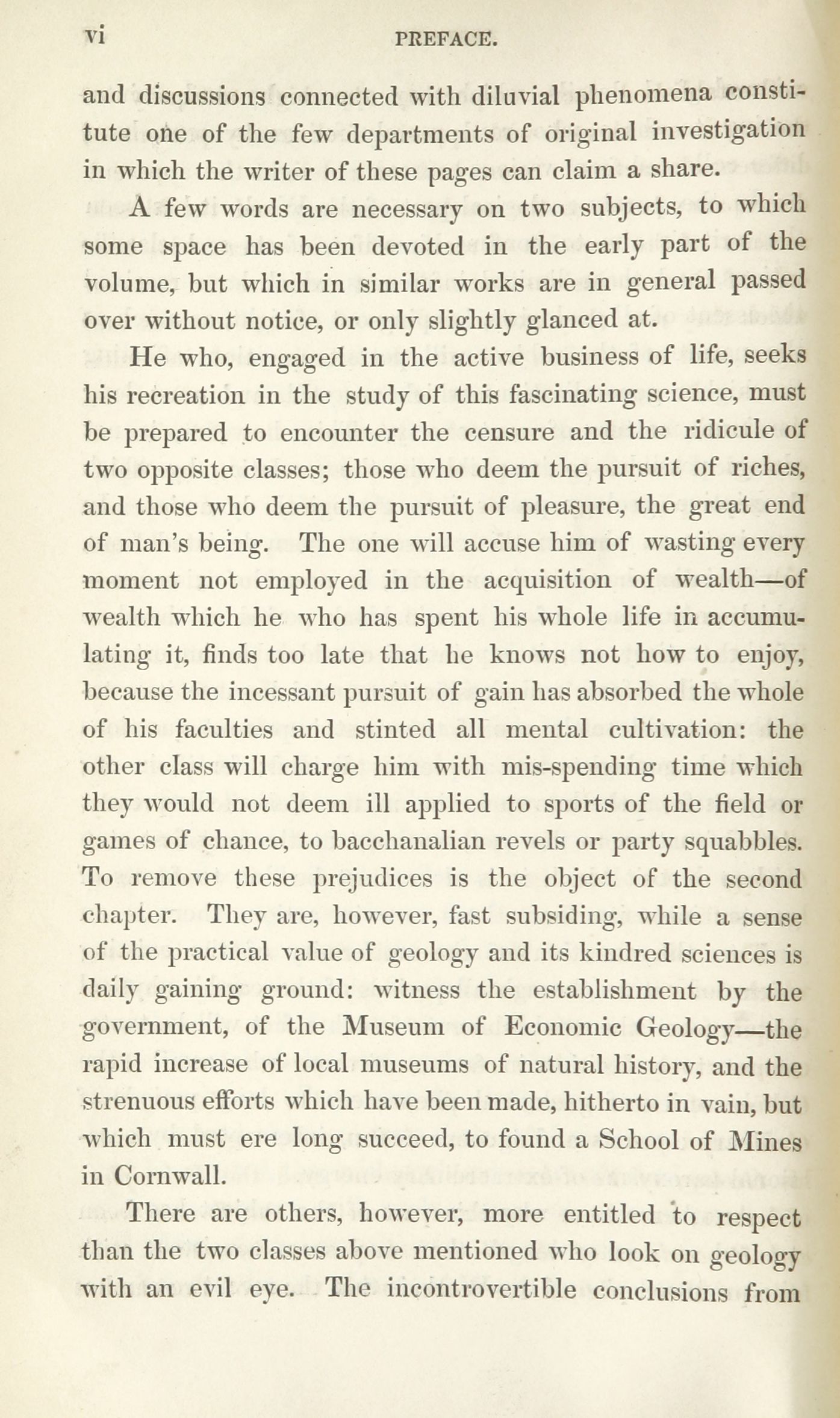 vi PREFACE.

and discussions connected with diluvial phenomena constitute one of the few departments of original investigation in which the writer of these pages can claim a share.

A few words are necessary on two subjects, to which some space has been devoted in the early part of the volume, but which in similar works are in general passed over without notice, or only slightly glanced at.

He who, engaged in the active business of life, seeks his recreation in the study of this fascinating science, must be prepared to encounter the censure and the ridicule of two opposite classes; those who deem the pursuit of riches, and those who deem the pursuit of pleasure, the great end of man's being. The one will accuse him of wasting every moment not employed in the acquisition of wealth—of wealth which he who has spent his whole life in accumulating it, finds too late that he knows not how to enjoy, because the incessant pursuit of gain has absorbed the whole of his faculties and stinted all mental cultivation: the other class will charge him with mis-spending time which they would not deem ill applied to sports of the field or games of chance, to bacchanalian revels or party squabbles. To remove these prejudices is the object of the second chapter. They are, however, fast subsiding, while a sense of the practical value of geology and its kindred sciences is daily gaining ground: witness the establishment by the government, of the Museum of Economic Geology—the rapid increase of local museums of natural history, and the strenuous efforts which have been made, hitherto in vain, but which must ere long succeed, to found a School of Mines in Cornwall.

There are others, however, more entitled to respect than the two classes above mentioned who look on geology with an evil eye. The incontrovertible conclusions from